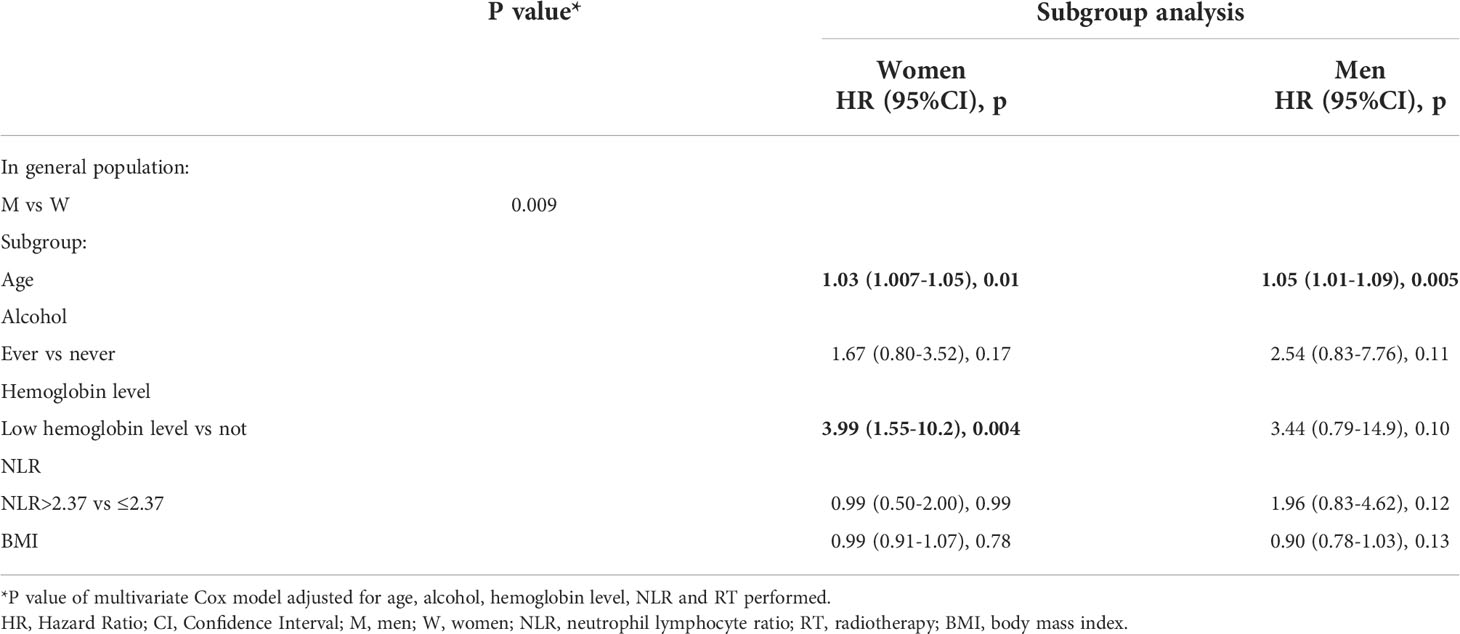 |  | P value* | Subgroup analysis |  |
|---|---|---|---|
|  |  | Women HR (95%CI), p | Men HR (95%CI), p |
| In general population: |  |  |  |
| M vs W | 0.009 |  |  |
| Subgroup: |  |  |  |
| Age |  | 1.03 (1.007-1.05), 0.01 | 1.05 (1.01-1.09), 0.005 |
| Alcohol |  |  |  |
| Ever vs never |  | 1.67 (0.80-3.52), 0.17 | 2.54 (0.83-7.76), 0.11 |
| Hemoglobin level |  |  |  |
| Low hemoglobin level vs not |  | 3.99 (1.55-10.2), 0.004 | 3.44 (0.79-14.9), 0.10 |
| NLR |  |  |  |
| NLR>2.37 vs ≤2.37 |  | 0.99 (0.50-2.00), 0.99 | 1.96 (0.83-4.62), 0.12 |
| BMI |  | 0.99 (0.91-1.07), 0.78 | 0.90 (0.78-1.03), 0.13 |

*P value of multivariate Cox model adjusted for age, alcohol, hemoglobin level, NLR and RT performed.
HR, Hazard Ratio; CI, Confidence Interval; M, men; W, women; NLR, neutrophil lymphocyte ratio; RT, radiotherapy; BMI, body mass index.